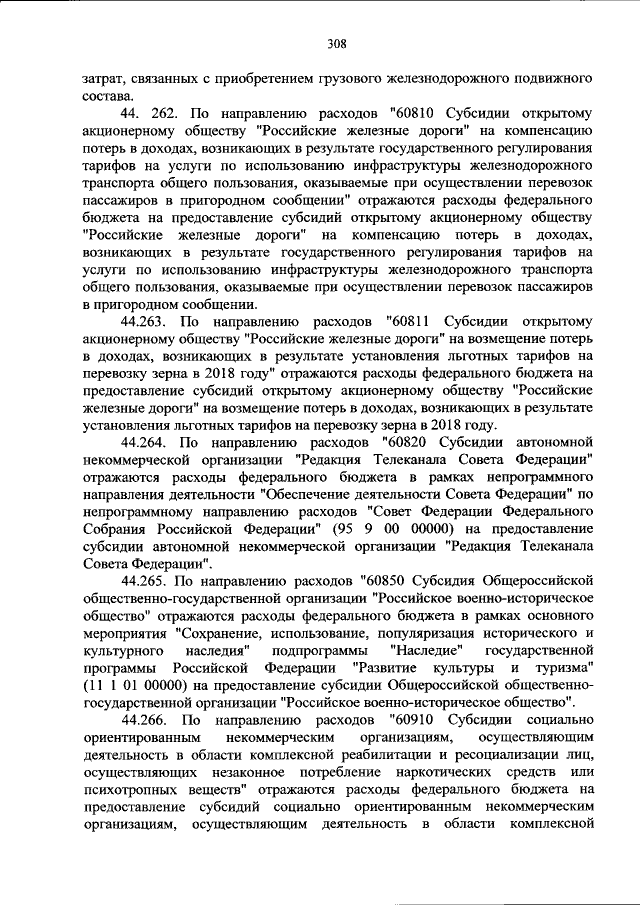 308

затрат, связанных с приобретением грузового железнодорожного подвижного состава.

44. 262. По направлению расходов "60810 Субсидии открытому акционерному обществу "Российские железные дороги" на компенсацию потерь в доходах, возникающих в результате государственного регулирования тарифов на услуги по использованию инфраструктуры железнодорожного транспорта общего пользования, оказываемые при осуществлении перевозок пассажиров в пригородном сообщении" отражаются расходы федерального бюджета на предоставление субсидий открытому акционерному обществу "Российские железные дороги" на компенсацию потерь в доходах, возникающих в результате государственного регулирования тарифов на услуги по использованию инфраструктуры железнодорожного транспорта общего пользования, оказываемые при осуществлении перевозок пассажиров в пригородном сообщении.

44.263. По направлению расходов "60811 Субсидии открытому акционерному обществу "Российские железные дороги" на возмещение потерь в доходах, возникающих в результате установления льготных тарифов на перевозку зерна в 2018 году" отражаются расходы федерального бюджета на предоставление субсидий открытому акционерному обществу "Российские железные дороги" на возмещение потерь в доходах, возникающих в результате установления льготных тарифов на перевозку зерна в 2018 году.

44.264. По направлению расходов "60820 Субсидии автономной некоммерческой организации "Редакция Телеканала Совета Федерации" отражаются расходы федерального бюджета в рамках непрограммного направления деятельности "Обеспечение деятельности Совета Федерации" по непрограммному направлению расходов "Совет Федерации Федерального Собрания Российской Федерации" (95 9 00 00000) на предоставление субсидии автономной некоммерческой организации "Редакция Телеканала Совета Федерации".

44.265. По направлению расходов "60850 Субсидия Общероссийской общественно-государственной организации "Российское военно-историческое общество" отражаются расходы федерального бюджета в рамках основного мероприятия "Сохранение, использование, популяризация исторического и культурного наследия" подпрограммы "Наследие" государственной программы Российской Федерации "Развитие культуры и туризма" (11 1 01 00000) на предоставление субсидии Общероссийской общественно-государственной организации "Российское военно-историческое общество".

44.266. По направлению расходов "60910 Субсидии социально ориентированным некоммерческим организациям, осуществляющим деятельность в области комплексной реабилитации и ресоциализации лиц, осуществляющих незаконное потребление наркотических средств или психотропных веществ" отражаются расходы федерального бюджета на предоставление субсидий социально ориентированным некоммерческим организациям, осуществляющим деятельность в области комплексной